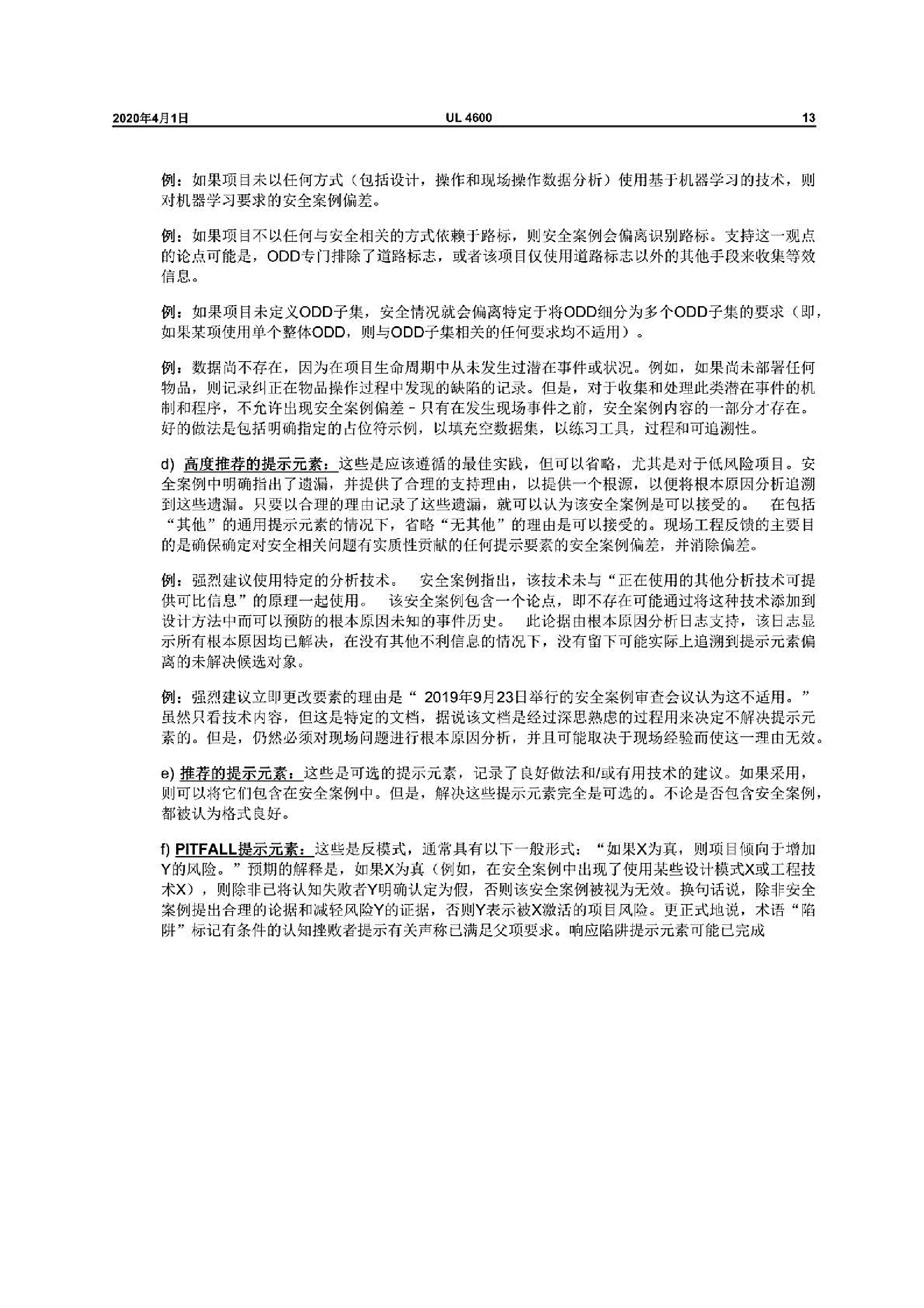 2020年4月1日 UL 4600 13

例：如果项目未以任何方式（包括设计，操作和现场操作数据分析）使用基于机器学习的技术，则对机器学习要求的安全案例偏差。

例：如果项目不以任何与安全相关的方式依赖于路标，则安全案例会偏离识别路标。支持这一观点的论点可能是，ODD专门排除了道路标志，或者该项目仅使用道路标志以外的其他手段来收集等效信息。

例：如果项目未定义ODD子集，安全情况就会偏离特定于将ODD细分为多个ODD子集的要求（即，如果某项使用单个整体ODD，则与ODD子集相关的任何要求均不适用）。

例：数据尚不存在，因为在项目生命周期中从未发生过潜在事件或状况。例如，如果尚未部署任何物品，则记录纠正在物品操作过程中发现的缺陷的记录。但是，对于收集和处理此类潜在事件的机制和程序，不允许出现安全案例偏差 - 只有在发生现场事件之前，安全案例内容的一部分才存在。好的做法是包括明确指定的占位符示例，以填充空数据集，以练习工具，过程和可追溯性。

d) 高度推荐的提示元素：这些是应该遵循的最佳实践，但可以省略，尤其是对于低风险项目。安全案例中明确指出了遗漏，并提供了合理的支持理由，以提供一个根源，以便将根本原因分析追溯到这些遗漏。只要以合理的理由记录了这些遗漏，就可以认为该安全案例是可以接受的。 在包括“其他”的通用提示元素的情况下，省略“无其他”的理由是可以接受的。现场工程反馈的主要目的是确保确定对安全相关问题有实质性贡献的任何提示要素的安全案例偏差，并消除偏差。

例：强烈建议使用特定的分析技术。 安全案例指出，该技术未与“正在使用的其他分析技术可提供可比信息”的原理一起使用。 该安全案例包含一个论点，即不存在可能通过将这种技术添加到设计方法中而可以预防的根本原因未知的事件历史。 此论据由根本原因分析日志支持，该日志显示所有根本原因均已解决，在没有其他不利信息的情况下，没有留下可能实际上追溯到提示元素偏离的未解决候选对象。

例：强烈建议立即更改要素的理由是“ 2019年9月23日举行的安全案例审查会议认为这不适用。”虽然只看技术内容，但这是特定的文档，据说该文档是经过深思熟虑的过程用来决定不解决提示元素的。但是，仍然必须对现场问题进行根本原因分析，并且可能取决于现场经验而使这一理由无效。

e) 推荐的提示元素：这些是可选的提示元素，记录了良好做法和/或有用技术的建议。如果采用，则可以将它们包含在安全案例中。但是，解决这些提示元素完全是可选的。不论是否包含安全案例，都被认为格式良好。

f) PITFALL提示元素：这些是反模式，通常具有以下一般形式：“如果X为真，则项目倾向于增加Y的风险。”预期的解释是，如果X为真（例如，在安全案例中出现了使用某些设计模式X或工程技术X），则除非已将认知失败者Y明确认定为假，否则该安全案例被视为无效。换句话说，除非安全案例提出合理的论据和减轻风险Y的证据，否则Y表示被X激活的项目风险。更正式地说，术语“陷阱”标记有条件的认知挫败者提示有关声称已满足父项要求。响应陷阱提示元素可能已完成